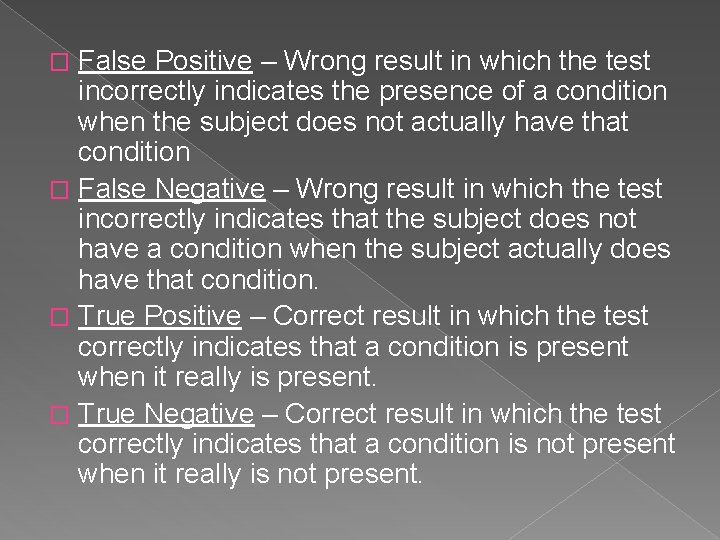 False Positive – Wrong result in which the test incorrectly indicates the presence of a condition when the subject does not actually have that condition

False Negative – Wrong result in which the test incorrectly indicates that the subject does not have a condition when the subject actually does have that condition.

True Positive – Correct result in which the test correctly indicates that a condition is present when it really is present.

True Negative – Correct result in which the test correctly indicates that a condition is not present when it really is not present.